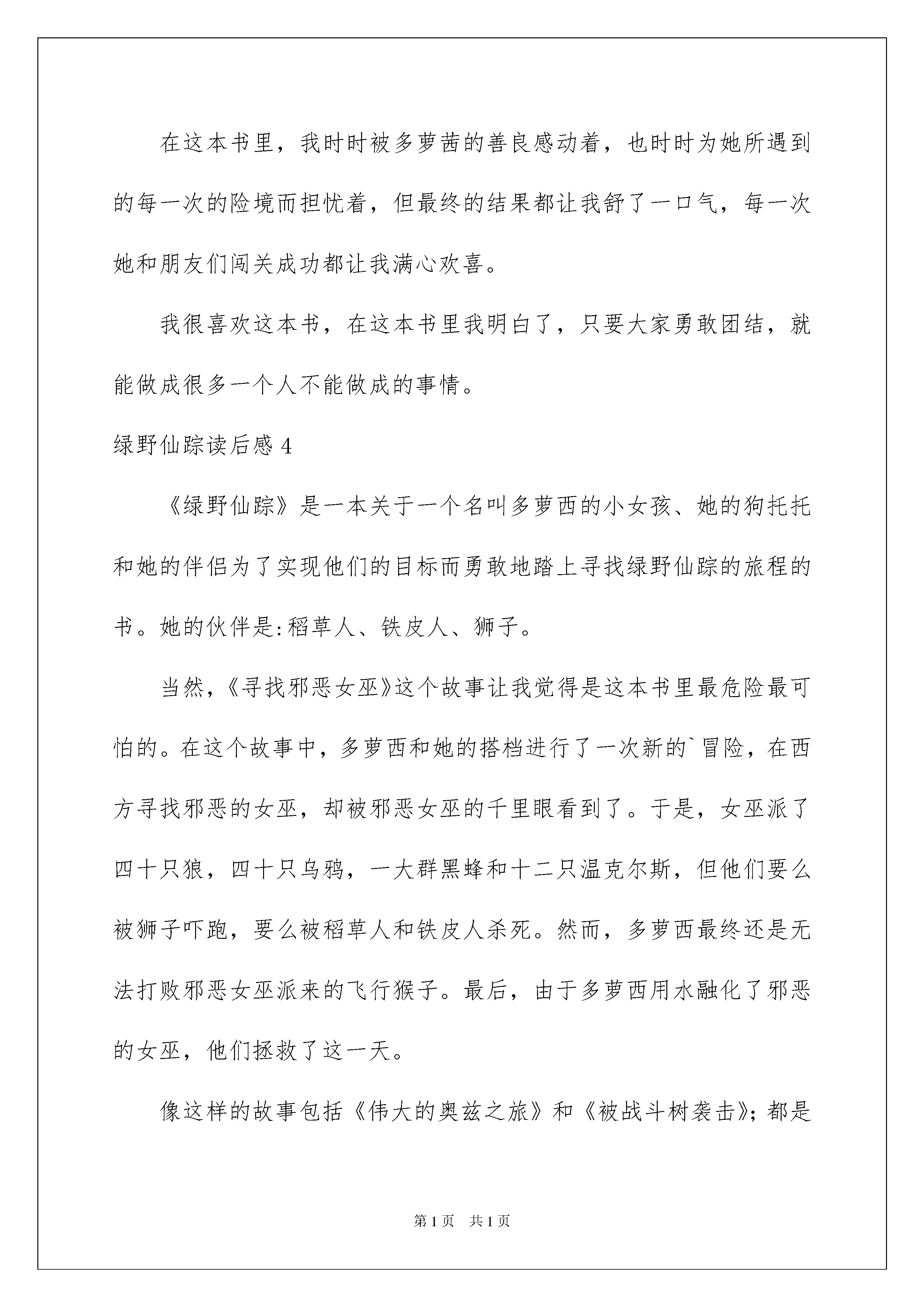 在这本书里，我时时被多萝茜的善良感动着，也时时为她所遇到的每一次的险境而担忧着，但最终的结果都让我舒了一口气，每一次她和朋友们闯关成功都让我满心欢喜。

我很喜欢这本书，在这本书里我明白了，只要大家勇敢团结，就能做成很多一个人不能做成的事情。

绿野仙踪读后感 4

《绿野仙踪》是一本关于一个名叫多萝西的小女孩、她的狗托托和她的伴侣为了实现他们的目标而勇敢地踏上寻找绿野仙踪的旅程的书。她的伙伴是:稻草人、铁皮人、狮子。

当然，《寻找邪恶女巫》这个故事让我觉得是这本书里最危险最可怕的。在这个故事中，多萝西和她的搭档进行了一次新的`冒险，在西方寻找邪恶的女巫，却被邪恶女巫的千里眼看到了。于是，女巫派了四十只狼，四十只乌鸦，一大群黑蜂和十二只温克尔斯，但他们要么被狮子吓跑，要么被稻草人和铁皮人杀死。然而，多萝西最终还是无法打败邪恶女巫派来的飞行猴子。最后，由于多萝西用水融化了邪恶的女巫，他们拯救了这一天。

像这样的故事包括《伟大的奥兹之旅》和《被战斗树袭击》;都是

第 1 页 共 1 页